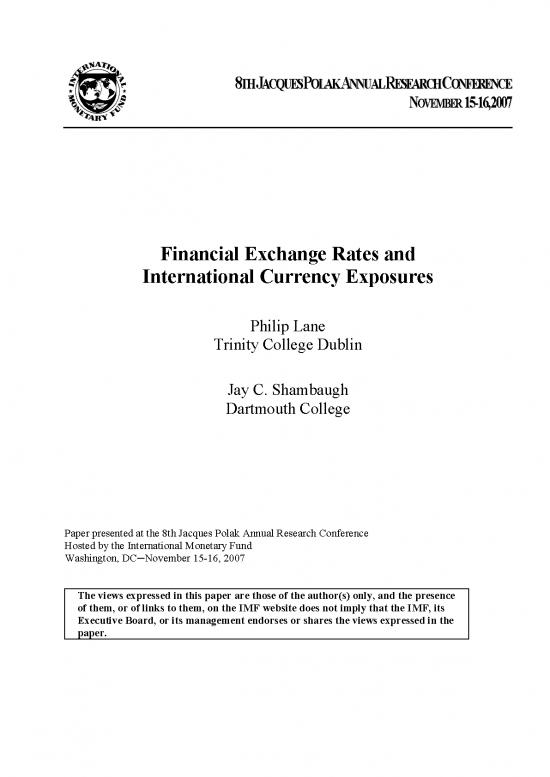 INTERNATIONAL MONETARY FUND

8TH JACQUES POLAK ANNUAL RESEARCH CONFERENCE
NOVEMBER 15-16, 2007

Financial Exchange Rates and International Currency Exposures

Philip Lane
Trinity College Dublin

Jay C. Shambaugh
Dartmouth College

Paper presented at the 8th Jacques Polak Annual Research Conference
Hosted by the International Monetary Fund
Washington, DC—November 15-16, 2007

The views expressed in this paper are those of the author(s) only, and the presence of them, or of links to them, on the IMF website does not imply that the IMF, its Executive Board, or its management endorses or shares the views expressed in the paper.